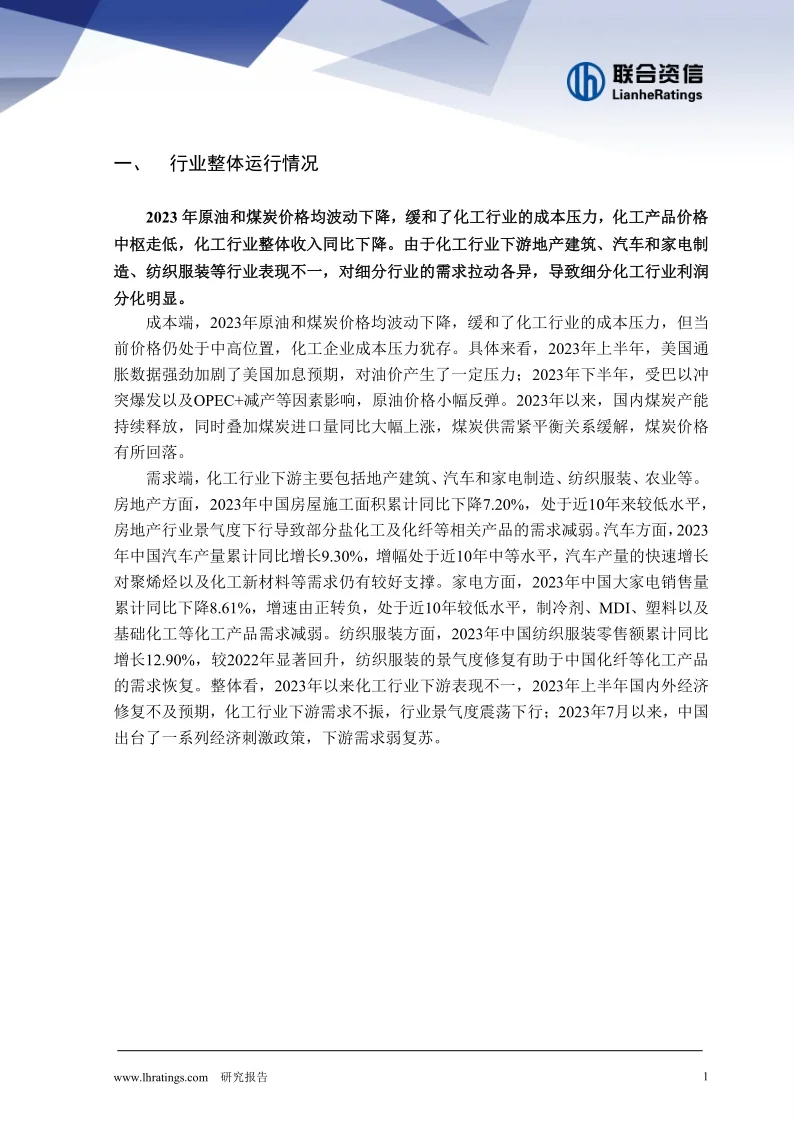 联合资信
LianheRatings

一、 行业整体运行情况

2023 年原油和煤炭价格均波动下降，缓和了化工行业的成本压力，化工产品价格中枢走低，化工行业整体收入同比下降。由于化工行业下游地产建筑、汽车和家电制造、纺织服装等行业表现不一，对细分行业的需求拉动各异，导致细分化工行业利润分化明显。

成本端，2023年原油和煤炭价格均波动下降，缓和了化工行业的成本压力，但当前价格仍处于中高位置，化工企业成本压力犹存。具体来看，2023年上半年，美国通胀数据强劲加剧了美国加息预期，对油价产生了一定压力；2023年下半年，受巴以冲突爆发以及OPEC+减产等因素影响，原油价格小幅反弹。2023年以来，国内煤炭产能持续释放，同时叠加煤炭进口量同比大幅上涨，煤炭供需紧平衡关系缓解，煤炭价格有所回落。

需求端，化工行业下游主要包括地产建筑、汽车和家电制造、纺织服装、农业等。房地产方面，2023年中国房屋施工面积累计同比下降7.20%，处于近10年来较低水平，房地产行业景气度下行导致部分盐化工及化纤等相关产品的需求减弱。汽车方面，2023年中国汽车产量累计同比增长9.30%，增幅处于近10年中等水平，汽车产量的快速增长对聚烯烃以及化工新材料等需求仍有较好支撑。家电方面，2023年中国大家电销售量累计同比下降8.61%，增速由正转负，处于近10年较低水平，制冷剂、MDI、塑料以及基础化工等化工产品需求减弱。纺织服装方面，2023年中国纺织服装零售额累计同比增长12.90%，较2022年显著回升，纺织服装的景气度修复有助于中国化纤等化工产品的需求恢复。整体看，2023年以来化工行业下游表现不一，2023年上半年国内外经济修复不及预期，化工行业下游需求不振，行业景气度震荡下行；2023年7月以来，中国出台了一系列经济刺激政策，下游需求弱复苏。

www.lhratings.com 研究报告 1